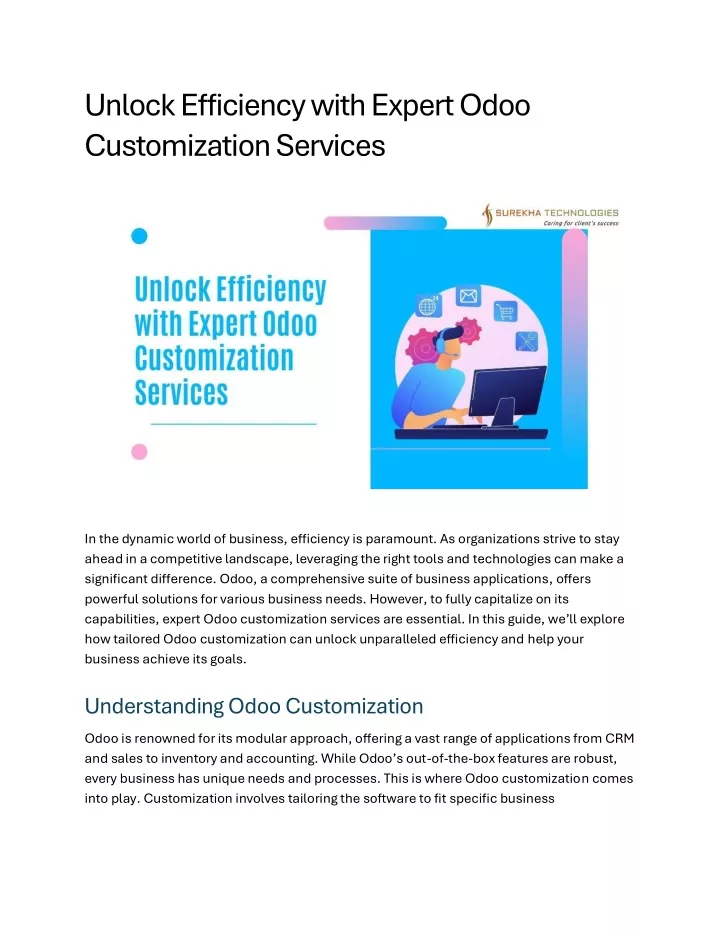 Unlock Efficiency with Expert Odoo Customization Services

SUREKHA TECHNOLOGIES
Caring for client's success

Unlock Efficiency with Expert Odoo Customization Services

In the dynamic world of business, efficiency is paramount. As organizations strive to stay ahead in a competitive landscape, leveraging the right tools and technologies can make a significant difference. Odoo, a comprehensive suite of business applications, offers powerful solutions for various business needs. However, to fully capitalize on its capabilities, expert Odoo customization services are essential. In this guide, we'll explore how tailored Odoo customization can unlock unparalleled efficiency and help your business achieve its goals.

Understanding Odoo Customization

Odoo is renowned for its modular approach, offering a vast range of applications from CRM and sales to inventory and accounting. While Odoo's out-of-the-box features are robust, every business has unique needs and processes. This is where Odoo customization comes into play. Customization involves tailoring the software to fit specific business